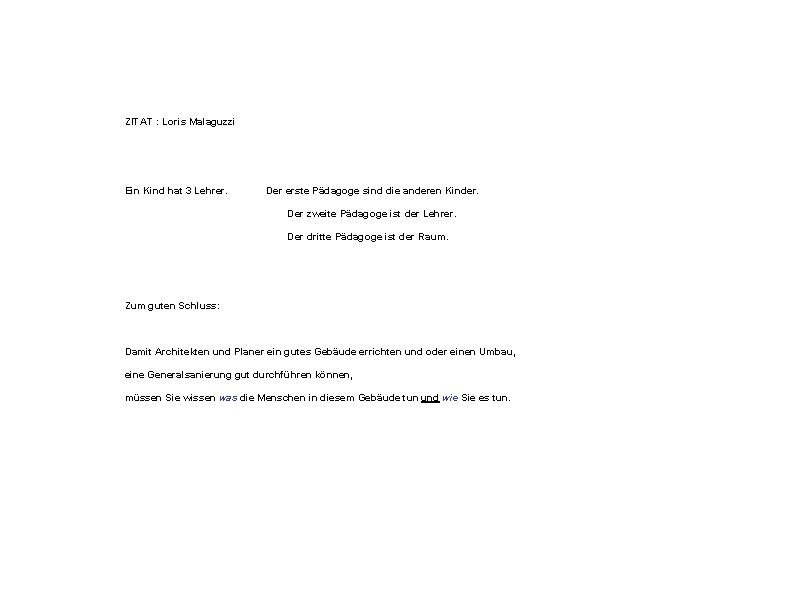 ZITAT : Loris Malaguzzi

Ein Kind hat 3 Lehrer. Der erste Pädagoge sind die anderen Kinder.
Der zweite Pädagoge ist der Lehrer.
Der dritte Pädagoge ist der Raum.

Zum guten Schluss:

Damit Architekten und Planer ein gutes Gebäude errichten und oder einen Umbau,
eine Generalsanierung gut durchführen können,
müssen Sie wissen was die Menschen in diesem Gebäude tun und wie Sie es tun.